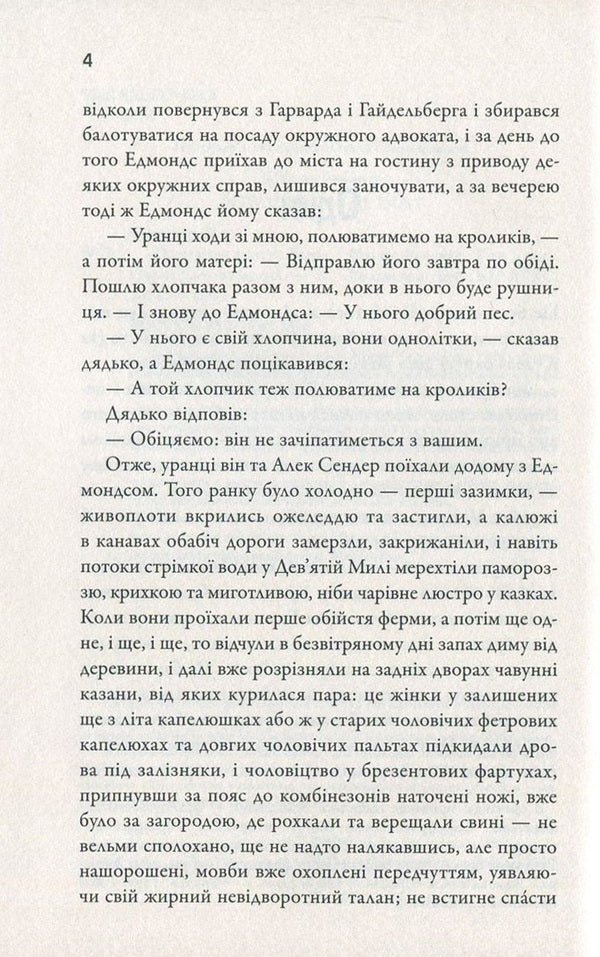 4

відколи повернувся з Гарварда і Гайдельберга і збирався балотуватися на посаду окружного адвоката, і за день до того Едмондс приїхав до міста на гостину з приводу деяких окружних справ, лишився заночувати, а за вечерею тоді ж Едмондс йому сказав:

— Уранці ходи зі мною, полюватимемо на кроликів, — а потім його матері: — Відправлю його завтра по обіді. Пошлю хлопчака разом з ним, доки в нього буде рушниця. — І знову до Едмондса: — У нього добрий пес.

— У нього є свій хлопчина, вони однолітки, — сказав дядько, а Едмондс поцікавився:

— А той хлопчик теж полюватиме на кроликів?

Дядько відповів:

— Обіцяємо: він не зачіпатиметься з вашим.

Отже, уранці він та Алек Сендер поїхали додому з Едмондсом. Того ранку було холодно — перші зазимки, — живоплоти вкрились ожеледдю та застигли, а калюжі в канавах обабіч дороги замерзли, закрижаніли, і навіть потоки стрімкої води у Дев'ятій Милі мерехтіли памороззю, крихкою та миготливою, ніби чарівне люстро у казках. Коли вони проїхали перше обійстя ферми, а потім ще одне, і ще, і ще, то відчули в безвітряному дні запах диму від деревини, і далі вже розрізняли на задніх дворах чавунні казани, від яких курилася пара: це жінки у залишених ще з літа капелюшках або ж у старих чоловічих фетрових капелюхах та довгих чоловічих пальтах підкидали дрова під залізняки, і чоловіцтво у брезентових фартухах, припнувши за пояс до комбінезонів наточені ножі, вже було за загородою, де рохкали та верещали свині — не вельми сполохано, ще не надто налякавшись, але просто нашорошені, мовби вже охоплені передчуттям, уявляючи свій жирний невідворотний талан; не встигне спасти